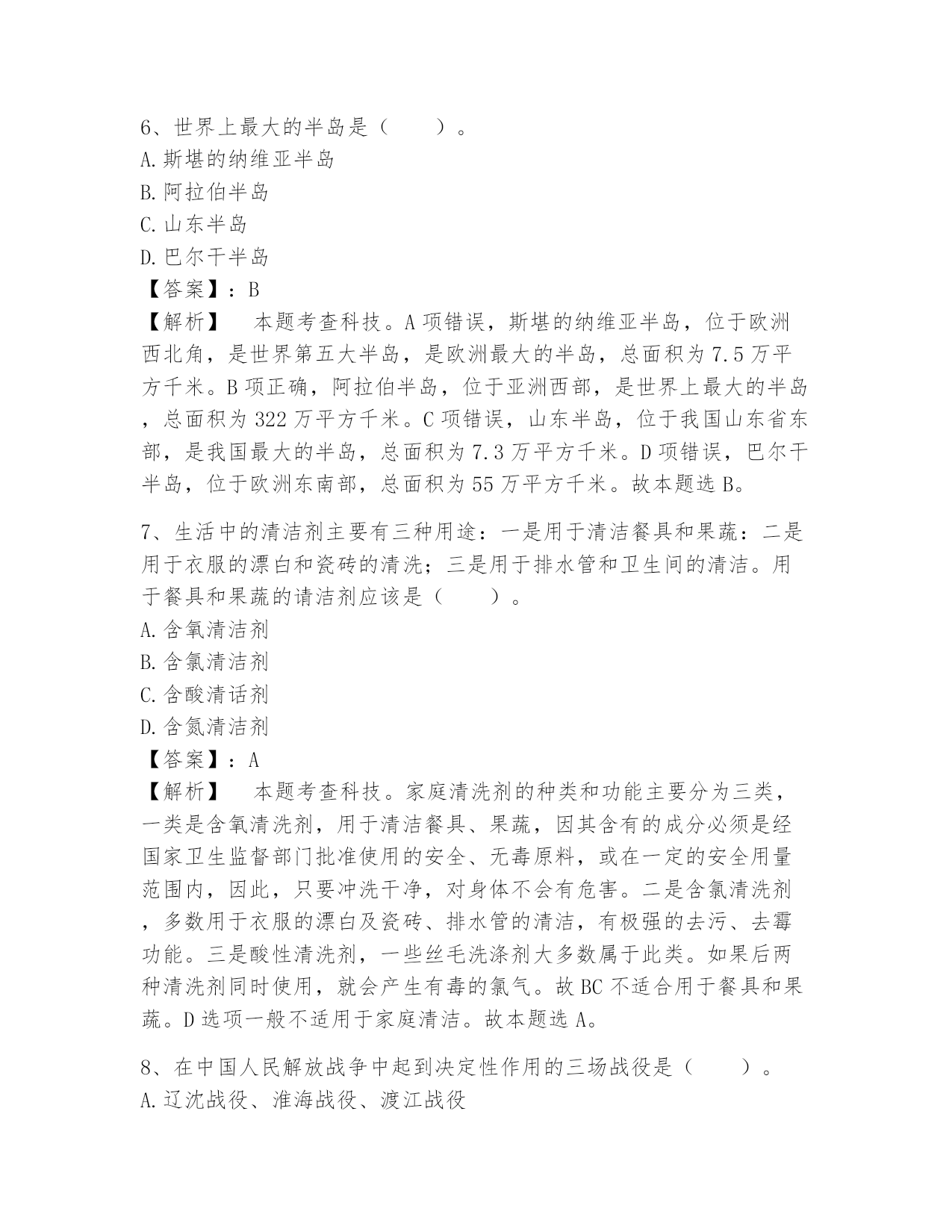 6、世界上最大的半岛是（　　）。
A.斯堪的纳维亚半岛
B.阿拉伯半岛
C.山东半岛
D.巴尔干半岛
【答案】：B
【解析】　本题考查科技。A项错误，斯堪的纳维亚半岛，位于欧洲西北角，是世界第五大半岛，是欧洲最大的半岛，总面积为7.5万平方千米。B项正确，阿拉伯半岛，位于亚洲西部，是世界上最大的半岛，总面积为322万平方千米。C项错误，山东半岛，位于我国山东省东部，是我国最大的半岛，总面积为7.3万平方千米。D项错误，巴尔干半岛，位于欧洲东南部，总面积为55万平方千米。故本题选B。

7、生活中的清洁剂主要有三种用途：一是用于清洁餐具和果蔬：二是用于衣服的漂白和瓷砖的清洗；三是用于排水管和卫生间的清洁。用于餐具和果蔬的请洁剂应该是（　　）。
A.含氧清洁剂
B.含氯清洁剂
C.含酸清话剂
D.含氮清洁剂
【答案】：A
【解析】　本题考查科技。家庭清洗剂的种类和功能主要分为三类，一类是含氧清洗剂，用于清洁餐具、果蔬，因其含有的成分必须是经国家卫生监督部门批准使用的安全、无毒原料，或在一定的安全用量范围内，因此，只要冲洗干净，对身体不会有危害。二是含氯清洗剂，多数用于衣服的漂白及瓷砖、排水管的清洁，有极强的去污、去霉功能。三是酸性清洗剂，一些丝毛洗涤剂大多数属于此类。如果后两种清洗剂同时使用，就会产生有毒的氯气。故BC不适合用于餐具和果蔬。D选项一般不适用于家庭清洁。故本题选A。

8、在中国人民解放战争中起到决定性作用的三场战役是（　　）。
A.辽沈战役、淮海战役、渡江战役